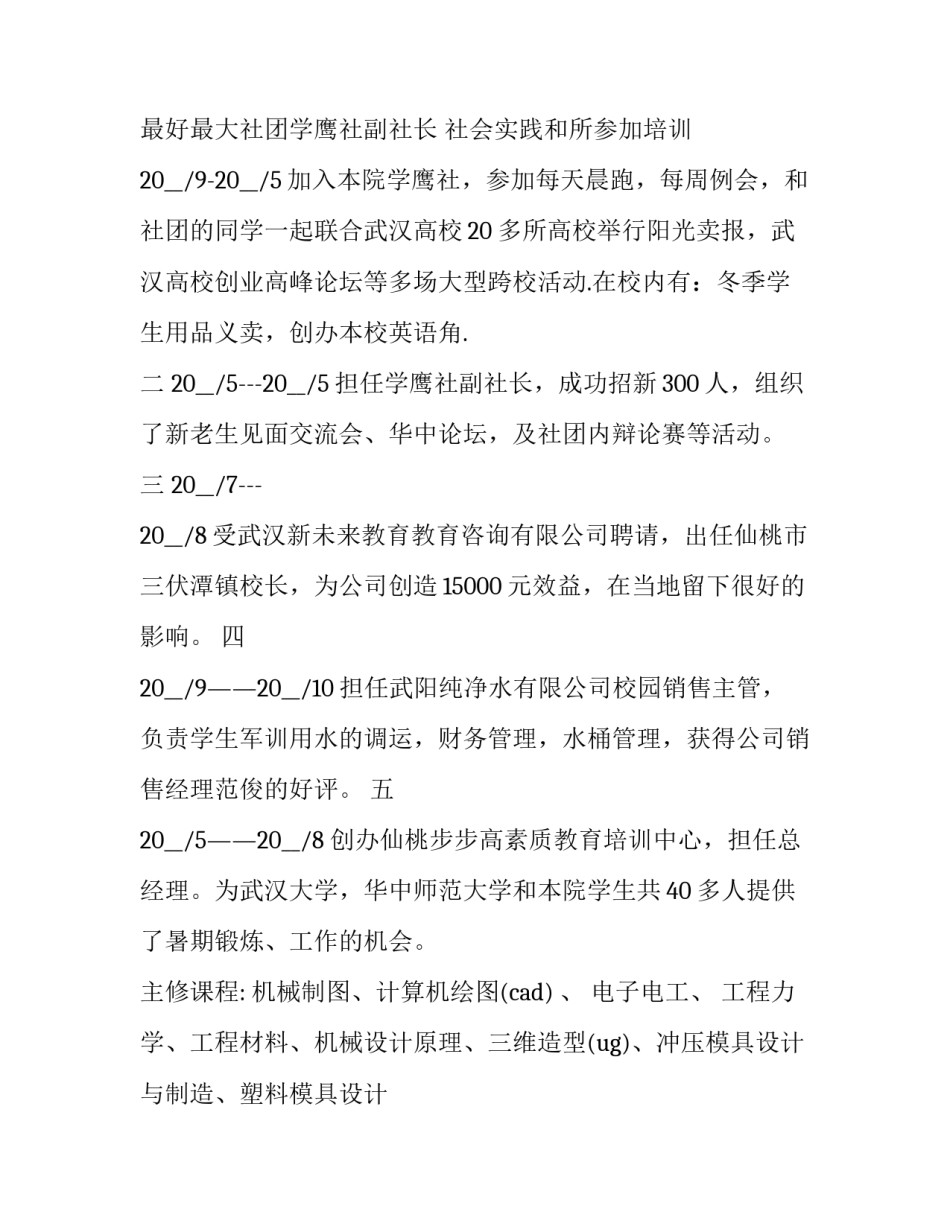 最好最大社团学鹰社副社长 社会实践和所参加培训

20__/9-20__/5 加入本院学鹰社，参加每天晨跑，每周例会，和社团的同学一起联合武汉高校 20 多所高校举行阳光卖报，武汉高校创业高峰论坛等多场大型跨校活动.在校内有：冬季学生用品义卖，创办本校英语角.

二 20__/5---20__/5 担任学鹰社副社长，成功招新 300 人，组织了新老生见面交流会、华中论坛，及社团内辩论赛等活动。

三 20__/7---

20__/8 受武汉新未来教育教育咨询有限公司聘请，出任仙桃市三伏潭镇校长，为公司创造 15000 元效益，在当地留下很好的影响。 四

20__/9——20__/10 担任武阳纯净水有限公司校园销售主管，负责学生军训用水的调运，财务管理，水桶管理，获得公司销售经理范俊的好评。 五

20__/5——20__/8 创办仙桃步步高素质教育培训中心，担任总经理。为武汉大学，华中师范大学和本院学生共 40 多人提供了暑期锻炼、工作的机会。

主修课程: 机械制图、计算机绘图(cad) 、 电子电工、 工程力学、工程材料、机械设计原理、三维造型(ug)、冲压模具设计与制造、塑料模具设计